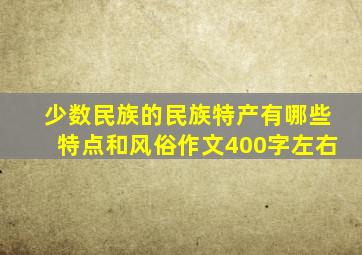 少数民族的民族特产有哪些特点和风俗作文400字左右